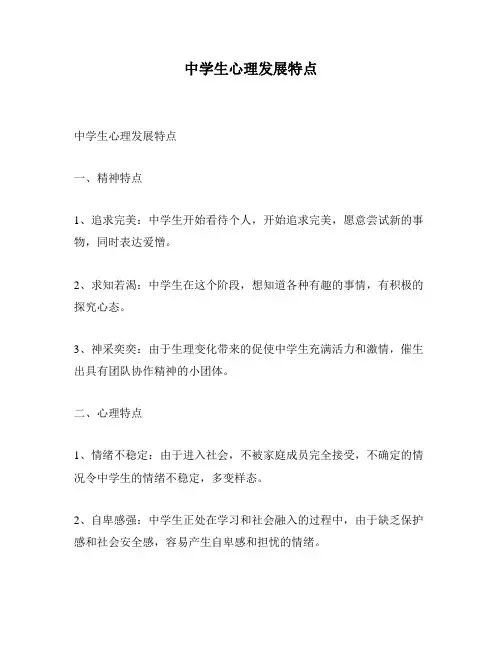 中学生心理发展特点

中学生心理发展特点

一、精神特点

1、追求完美：中学生开始看待个人，开始追求完美，愿意尝试新的事物，同时表达爱憎。

2、求知若渴：中学生在这个阶段，想知道各种有趣的事情，有积极的探究心态。

3、神采奕奕：由于生理变化带来的促使中学生充满活力和激情，催生出具有团队协作精神的小团体。

二、心理特点

1、情绪不稳定：由于进入社会，不被家庭成员完全接受，不确定的情况令中学生的情绪不稳定，多变样态。

2、自卑感强：中学生正处在学习和社会融入的过程中，由于缺乏保护感和社会安全感，容易产生自卑感和担忧的情绪。